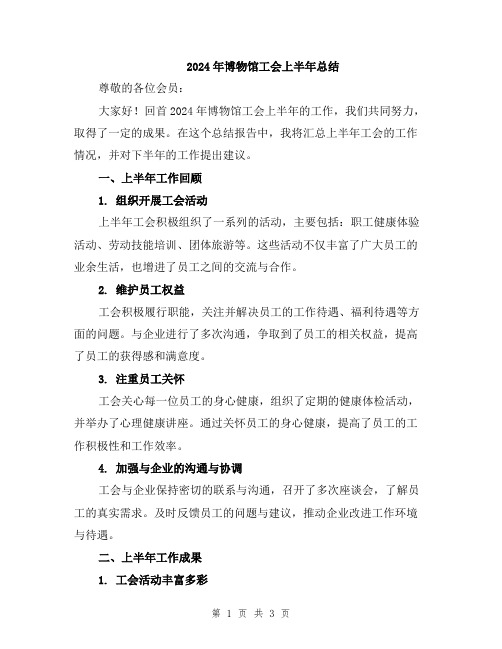 2024年博物馆工会上半年总结

尊敬的各位会员：

大家好！回首2024年博物馆工会上半年的工作，我们共同努力，取得了一定的成果。在这个总结报告中，我将汇总上半年工会的工作情况，并对下半年的工作提出建议。

一、上半年工作回顾

1. 组织开展工会活动

上半年工会积极组织了一系列的活动，主要包括：职工健康体验活动、劳动技能培训、团体旅游等。这些活动不仅丰富了广大员工的业余生活，也增进了员工之间的交流与合作。

2. 维护员工权益

工会积极履行职能，关注并解决员工的工作待遇、福利待遇等方面的问题。与企业进行了多次沟通，争取到了员工的相关权益，提高了员工的获得感和满意度。

3. 注重员工关怀

工会关心每一位员工的身心健康，组织了定期的健康体检活动，并举办了心理健康讲座。通过关怀员工的身心健康，提高了员工的工作积极性和工作效率。

4. 加强与企业的沟通与协调

工会与企业保持密切的联系与沟通，召开了多次座谈会，了解员工的真实需求。及时反馈员工的问题与建议，推动企业改进工作环境与待遇。

二、上半年工作成果

1. 工会活动丰富多彩

第 1 页 共 3 页